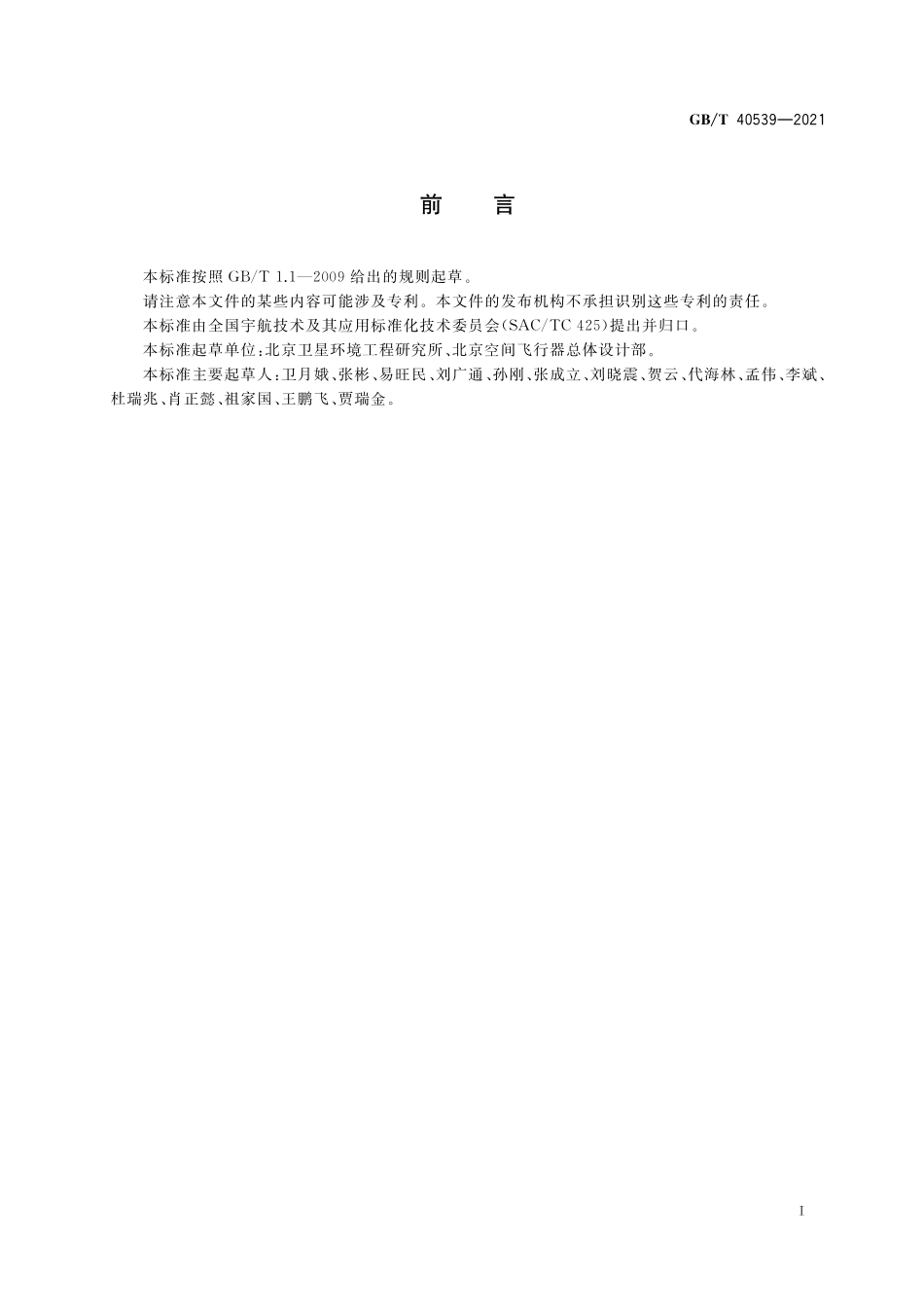 GB/T 40539—2021

前　言

本标准按照 GB/T 1.1—2009 给出的规则起草。

请注意本文件的某些内容可能涉及专利。本文件的发布机构不承担识别这些专利的责任。

本标准由全国宇航技术及其应用标准化技术委员会(SAC/TC 425)提出并归口。

本标准起草单位:北京卫星环境工程研究所、北京空间飞行器总体设计部。

本标准主要起草人:卫月娥、张彬、易旺民、刘广通、孙刚、张成立、刘晓震、贺云、代海林、孟伟、李斌、杜瑞兆、肖正懿、祖家国、王鹏飞、贾瑞金。

I